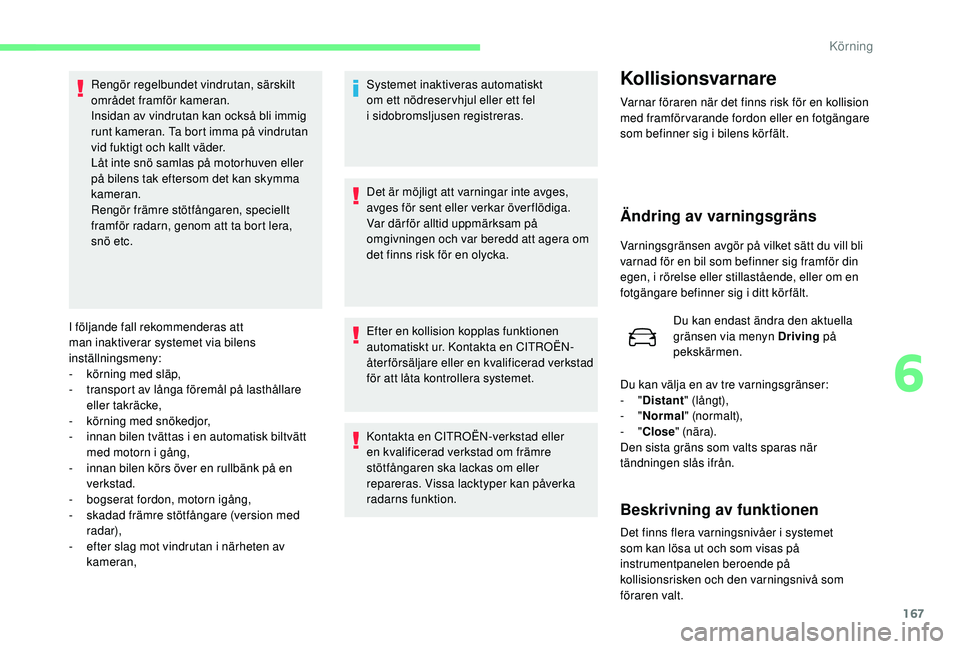 Körning

Rengör regelbundet vindrutan, särskilt området framför kameran.
Insidan av vindrutan kan också bli immig runt kameran. Ta bort imma på vindrutan vid fuktigt och kallt väder.
Låt inte snö samlas på motorhuven eller på bilens tak eftersom det kan skymma kameran.
Rengör främre stötfångaren, speciellt framför radarn, genom att ta bort lera, snö etc.

I följande fall rekommenderas att man inaktiverar systemet via bilens inställningsmeny:
- körning med släp,
- transport av långa föremål på lasthållare eller takräcke,
- körning med snökedjor,
- innan bilen tvättas i en automatisk biltvätt med motorn i gång,
- innan bilen körs över en rullbänk på en verkstad.
- bogserat fordon, motorn igång,
- skadad främre stötfångare (version med radar),
- efter slag mot vindrutan i närheten av kameran,

Systemet inaktiveras automatiskt om ett nödreservhjul eller ett fel i sidobromsljusen registreras.

Det är möjligt att varningar inte avges, avges för sent eller verkar överflödiga.
Var därför alltid uppmärksam på omgivningen och var beredd att agera om det finns risk för en olycka.

Efter en kollision kopplas funktionen automatiskt ur. Kontakta en CITROËN-återförsäljare eller en kvalificerad verkstad för att låta kontrollera systemet.

Kontakta en CITROËN-verkstad eller en kvalificerad verkstad om främre stötfångaren ska lackas om eller repareras. Vissa lacktyper kan påverka radarns funktion.

Kollisionsvarnare

Varnar föraren när det finns risk för en kollision med framförvarande fordon eller en fotgängare som befinner sig i bilens körfält.

Ändring av varningsgräns

Varningsgränsen avgör på vilket sätt du vill bli varnad för en bil som befinner sig framför din egen, i rörelse eller stillastående, eller om en fotgängare befinner sig i ditt körfält.

Du kan endast ändra den aktuella gränsen via menyn Driving på pekskärmen.

Du kan välja en av tre varningsgränser:
- "Distant" (långt),
- "Normal" (normalt),
- "Close" (nära).
Den sista gräns som valts sparas när tändningen slås ifrån.

Beskrivning av funktionen

Det finns flera varningsnivåer i systemet som kan lösa ut och som visas på instrumentpanelen beroende på kollisionsrisken och den varningsnivå som föraren valt.

6

167

carmanualsonline.info